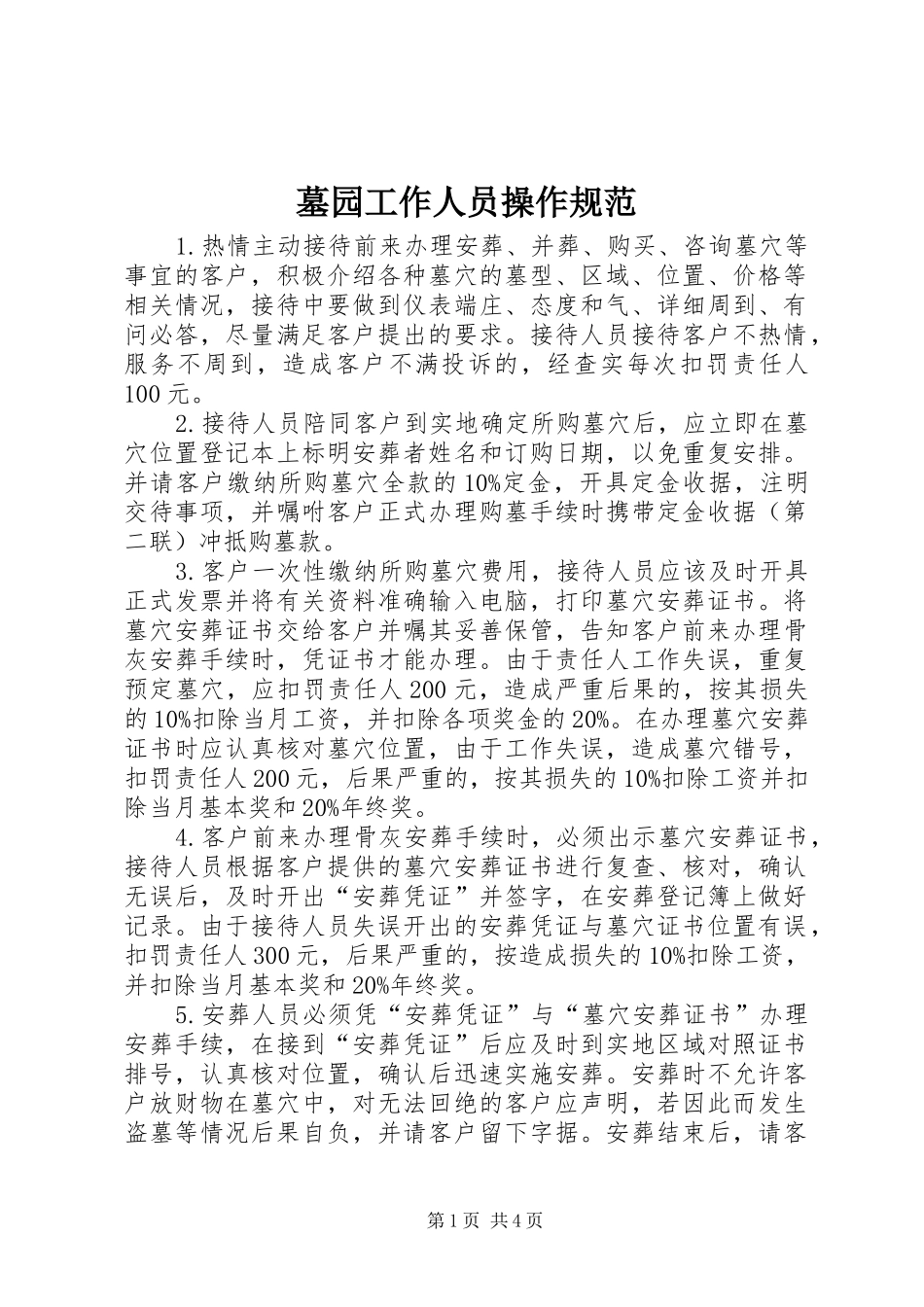 墓园工作人员操作规范

1.热情主动接待前来办理安葬、并葬、购买、咨询墓穴等事宜的客户，积极介绍各种墓穴的墓型、区域、位置、价格等相关情况，接待中要做到仪表端庄、态度和气、详细周到、有问必答，尽量满足客户提出的要求。接待人员接待客户不热情，服务不周到，造成客户不满投诉的，经查实每次扣罚责任人100元。

2.接待人员陪同客户到实地确定所购墓穴后，应立即在墓穴位置登记本上标明安葬者姓名和订购日期，以免重复安排。并请客户缴纳所购墓穴全款的10%定金，开具定金收据，注明交待事项，并嘱咐客户正式办理购墓手续时携带定金收据（第二联）冲抵购墓款。

3.客户一次性缴纳所购墓穴费用，接待人员应该及时开具正式发票并将有关资料准确输入电脑，打印墓穴安葬证书。将墓穴安葬证书交给客户并嘱其妥善保管，告知客户前来办理骨灰安葬手续时，凭证书才能办理。由于责任人工作失误，重复预定墓穴，应扣罚责任人200元，造成严重后果的，按其损失的10%扣除当月工资，并扣除各项奖金的20%。在办理墓穴安葬证书时应认真核对墓穴位置，由于工作失误，造成墓穴错号，扣罚责任人200元，后果严重的，按其损失的10%扣除工资并扣除当月基本奖和20%年终奖。

4.客户前来办理骨灰安葬手续时，必须出示墓穴安葬证书，接待人员根据客户提供的墓穴安葬证书进行复查、核对，确认无误后，及时开出“安葬凭证”并签字，在安葬登记簿上做好记录。由于接待人员失误开出的安葬凭证与墓穴证书位置有误，扣罚责任人300元，后果严重的，按造成损失的10%扣除工资，并扣除当月基本奖和20%年终奖。

5.安葬人员必须凭“安葬凭证”与“墓穴安葬证书”办理安葬手续，在接到“安葬凭证”后应及时到实地区域对照证书排号，认真核对位置，确认后迅速实施安葬。安葬时不允许客户放财物在墓穴中，对无法回绝的客户应声明，若因此而发生盗墓等情况后果自负，并请客户留下字据。安葬结束后，请客

第1页 共4页